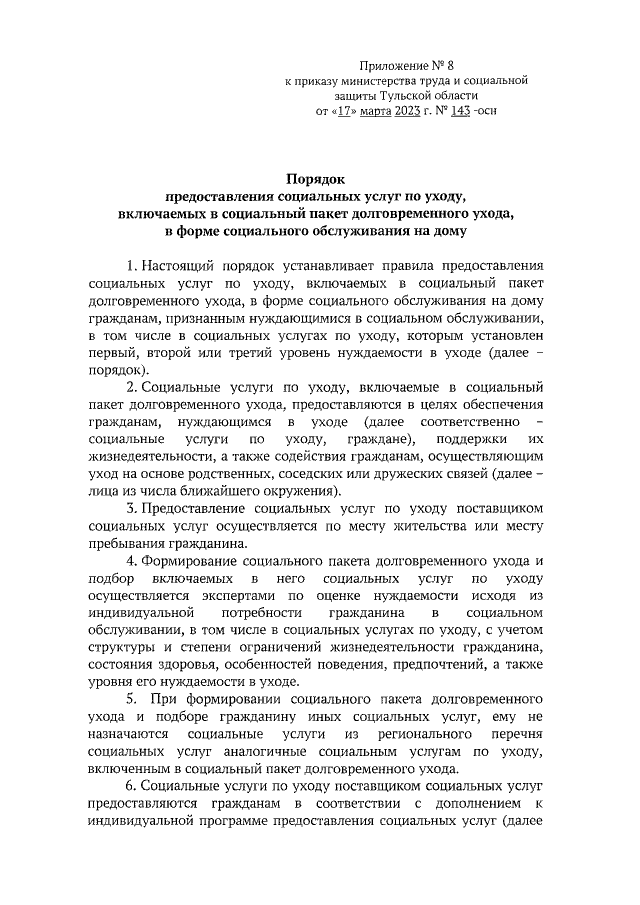 Приложение № 8
к приказу министерства труда и социальной защиты Тульской области
от «17» марта 2023 г. № 143 -осн

Порядок
предоставления социальных услуг по уходу, включаемых в социальный пакет долговременного ухода, в форме социального обслуживания на дому

1. Настоящий порядок устанавливает правила предоставления социальных услуг по уходу, включаемых в социальный пакет долговременного ухода, в форме социального обслуживания на дому гражданам, признанным нуждающимися в социальном обслуживании, в том числе в социальных услугах по уходу, которым установлен первый, второй или третий уровень нуждаемости в уходе (далее – порядок).

2. Социальные услуги по уходу, включаемые в социальный пакет долговременного ухода, предоставляются в целях обеспечения гражданам, нуждающимся в уходе (далее соответственно – социальные услуги по уходу, граждане), поддержки их жизнедеятельности, а также содействия гражданам, осуществляющим уход на основе родственных, соседских или дружеских связей (далее – лица из числа ближайшего окружения).

3. Предоставление социальных услуг по уходу поставщиком социальных услуг осуществляется по месту жительства или месту пребывания гражданина.

4. Формирование социального пакета долговременного ухода и подбор включаемых в него социальных услуг по уходу осуществляется экспертами по оценке нуждаемости исходя из индивидуальной потребности гражданина в социальном обслуживании, в том числе в социальных услугах по уходу, с учетом структуры и степени ограничений жизнедеятельности гражданина, состояния здоровья, особенностей поведения, предпочтений, а также уровня его нуждаемости в уходе.

5. При формировании социального пакета долговременного ухода и подборе гражданину иных социальных услуг, ему не назначаются социальные услуги из регионального перечня социальных услуг аналогичные социальным услугам по уходу, включенным в социальный пакет долговременного ухода.

6. Социальные услуги по уходу поставщиком социальных услуг предоставляются гражданам в соответствии с дополнением к индивидуальной программе предоставления социальных услуг (далее